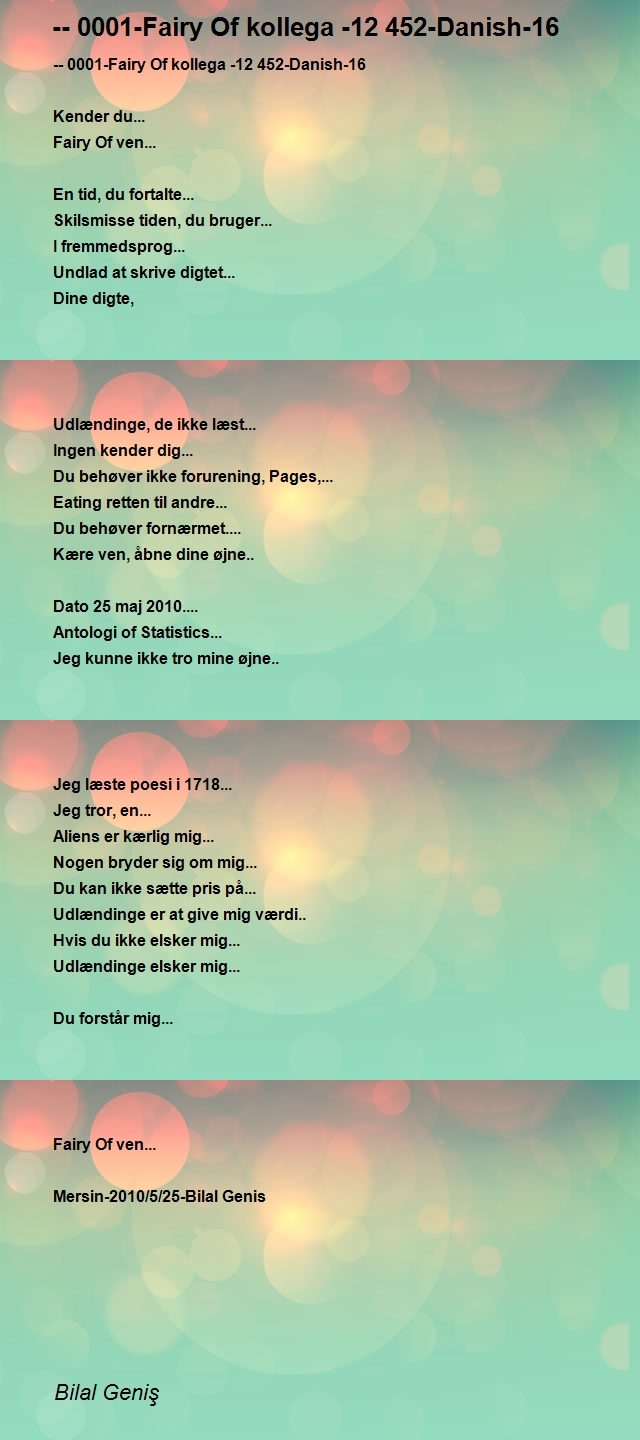 -- 0001-Fairy Of kollega -12 452-Danish-16

-- 0001-Fairy Of kollega -12 452-Danish-16

Kender du...
Fairy Of ven...

En tid, du fortalte...
Skilsmisse tiden, du bruger...
I fremmedsprog...
Undlad at skrive digtet...
Dine digte,

Udlændinge, de ikke læst...
Ingen kender dig...
Du behøver ikke forurening, Pages,...
Eating retten til andre...
Du behøver fornærmet....
Kære ven, åbne dine øjne..

Dato 25 maj 2010....
Antologi of Statistics...
Jeg kunne ikke tro mine øjne..

Jeg læste poesi i 1718...
Jeg tror, en...
Aliens er kærlig mig...
Nogen bryder sig om mig...
Du kan ikke sætte pris på...
Udlændinge er at give mig værdi..
Hvis du ikke elsker mig...
Udlændinge elsker mig...

Du forstår mig...

Fairy Of ven...

Mersin-2010/5/25-Bilal Genis

Bilal Geniş